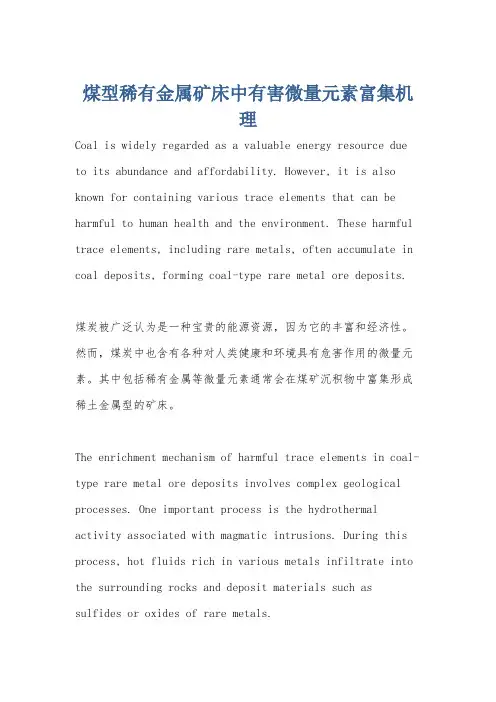 煤型稀有金属矿床中有害微量元素富集机理

Coal is widely regarded as a valuable energy resource due to its abundance and affordability. However, it is also known for containing various trace elements that can be harmful to human health and the environment. These harmful trace elements, including rare metals, often accumulate in coal deposits, forming coal-type rare metal ore deposits.

煤炭被广泛认为是一种宝贵的能源资源，因为它的丰富和经济性。然而，煤炭中也含有各种对人类健康和环境具有危害作用的微量元素。其中包括稀有金属等微量元素通常会在煤矿沉积物中富集形成稀土金属型的矿床。

The enrichment mechanism of harmful trace elements in coal-type rare metal ore deposits involves complex geological processes. One important process is the hydrothermal activity associated with magmatic intrusions. During this process, hot fluids rich in various metals infiltrate into the surrounding rocks and deposit materials such as sulfides or oxides of rare metals.